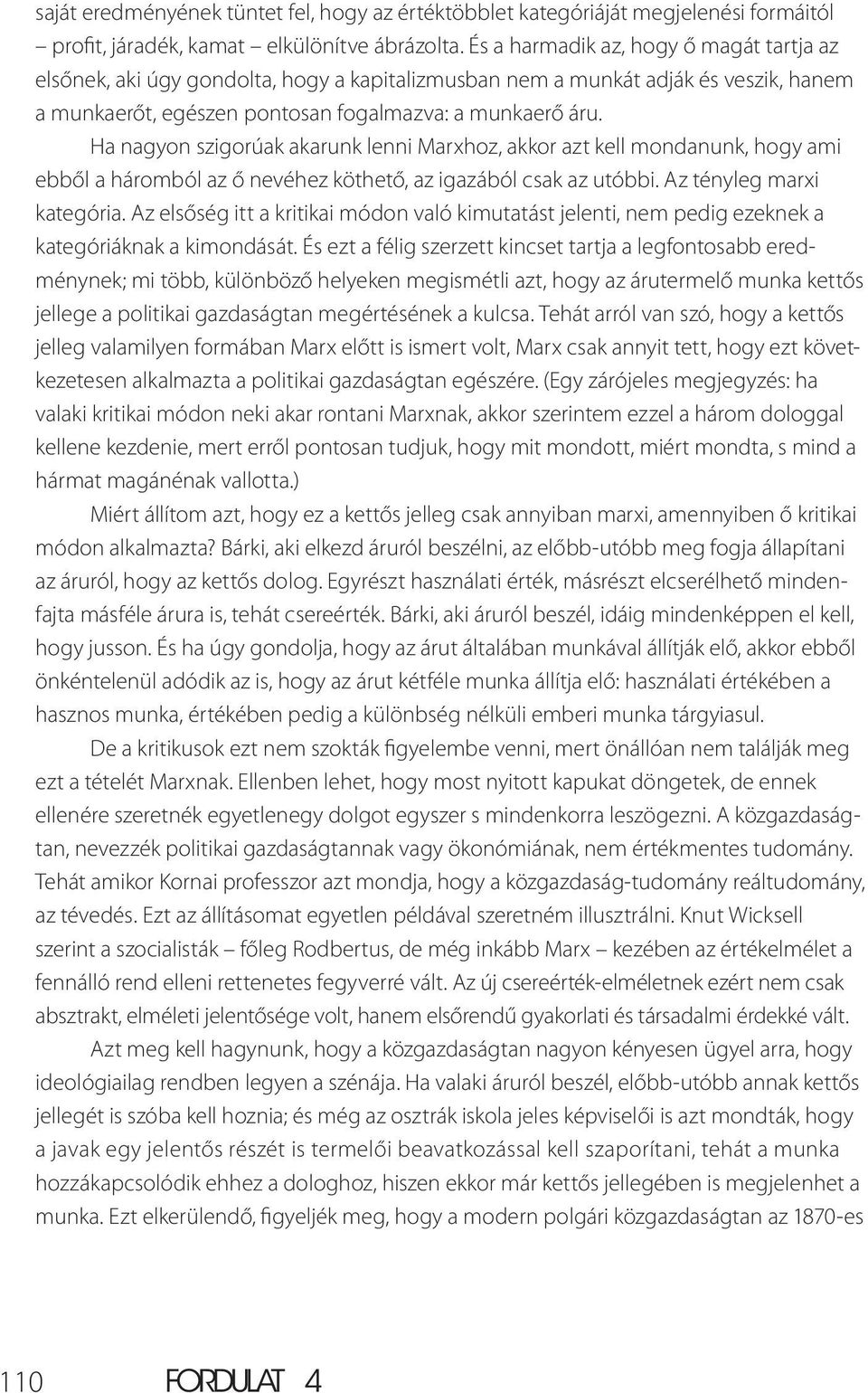 saját eredményének tüntet fel, hogy az értéktöbblet kategóriáját megjelenési formáitól – profit, járadék, kamat – elkülönítve ábrázolta. És a harmadik az, hogy ő magát tartja az elsőnek, aki úgy gondolta, hogy a kapitalizmusban nem a munkát adják és veszik, hanem a munkaerőt, egészen pontosan fogalmazva: a munkaerő áru.

Ha nagyon szigorúak akarunk lenni Marxhoz, akkor azt kell mondanunk, hogy ami ebből a háromból az ő nevéhez köthető, az igazából csak az utóbbi. Az tényleg marxi kategória. Az elsőség itt a kritikai módon való kimutatást jelenti, nem pedig ezeknek a kategóriáknak a kimondását. És ezt a félig szerzett kincset tartja a legfontosabb eredménynek; mi több, különböző helyeken megismétli azt, hogy az árutermelő munka kettős jellege a politikai gazdaságtan megértésének a kulcsa. Tehát arról van szó, hogy a kettős jelleg valamilyen formában Marx előtt is ismert volt, Marx csak annyit tett, hogy ezt következetesen alkalmazta a politikai gazdaságtan egészére. (Egy zárójeles megjegyzés: ha valaki kritikai módon neki akar rontani Marxnak, akkor szerintem ezzel a három dologgal kellene kezdenie, mert erről pontosan tudjuk, hogy mit mondott, miért mondta, s mind a hármat magánénak vallotta.)

Miért állítom azt, hogy ez a kettős jelleg csak annyiban marxi, amennyiben ő kritikai módon alkalmazta? Bárki, aki elkezd áruról beszélni, az előbb-utóbb meg fogja állapítani az áruról, hogy az kettős dolog. Egyrészt használati érték, másrészt elcserélhető mindenfajta másféle árura is, tehát csereérték. Bárki, aki áruról beszél, idáig mindenképpen el kell, hogy jusson. És ha úgy gondolja, hogy az árut általában munkával állítják elő, akkor ebből önkéntelenül adódik az is, hogy az árut kétféle munka állítja elő: használati értékében a hasznos munka, értékében pedig a különbség nélküli emberi munka tárgyiasul.

De a kritikusok ezt nem szokták figyelembe venni, mert önállóan nem találják meg ezt a tételét Marxnak. Ellenben lehet, hogy most nyitott kapukat döngetek, de ennek ellenére szeretnék egyetlenegy dolgot egyszer s mindenkorra leszögezni. A közgazdaságtan, nevezzék politikai gazdaságtannak vagy ökonómiának, nem értékmentes tudomány. Tehát amikor Kornai professzor azt mondja, hogy a közgazdaság-tudomány reáltudomány, az tévedés. Ezt az állításomat egyetlen példával szeretném illusztrálni. Knut Wicksell szerint a szocialisták – főleg Rodbertus, de még inkább Marx – kezében az értékelmélet a fennálló rend elleni rettenetes fegyverré vált. Az új csereérték-elméletnek ezért nem csak absztrakt, elméleti jelentősége volt, hanem elsőrendű gyakorlati és társadalmi érdekké vált.

Azt meg kell hagynunk, hogy a közgazdaságtan nagyon kényesen ügyel arra, hogy ideológiailag rendben legyen a szénája. Ha valaki áruról beszél, előbb-utóbb annak kettős jellegét is szóba kell hoznia; és még az osztrák iskola jeles képviselői is azt mondták, hogy a javak egy jelentős részét is termelői beavatkozással kell szaporítani, tehát a munka hozzákapcsolódik ehhez a dologhoz, hiszen ekkor már kettős jellegében is megjelenhet a munka. Ezt elkerülendő, figyeljék meg, hogy a modern polgári közgazdaságtan az 1870-es

110 FORDULAT 4